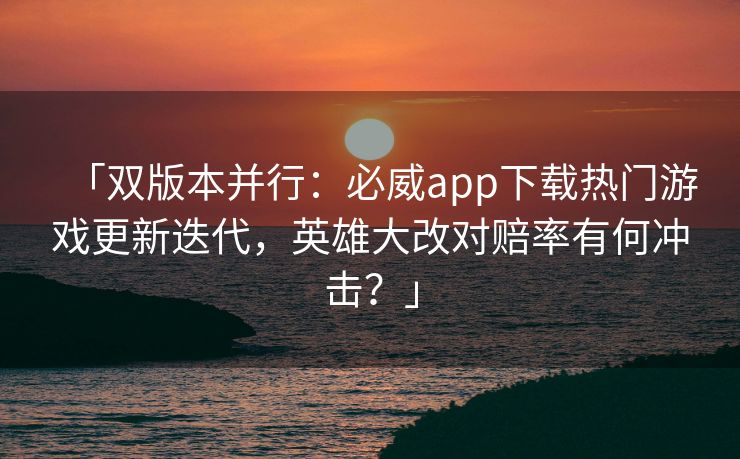 「双版本并行：必威app下载热门游戏更新迭代，英雄大改对赔率有何冲击？」